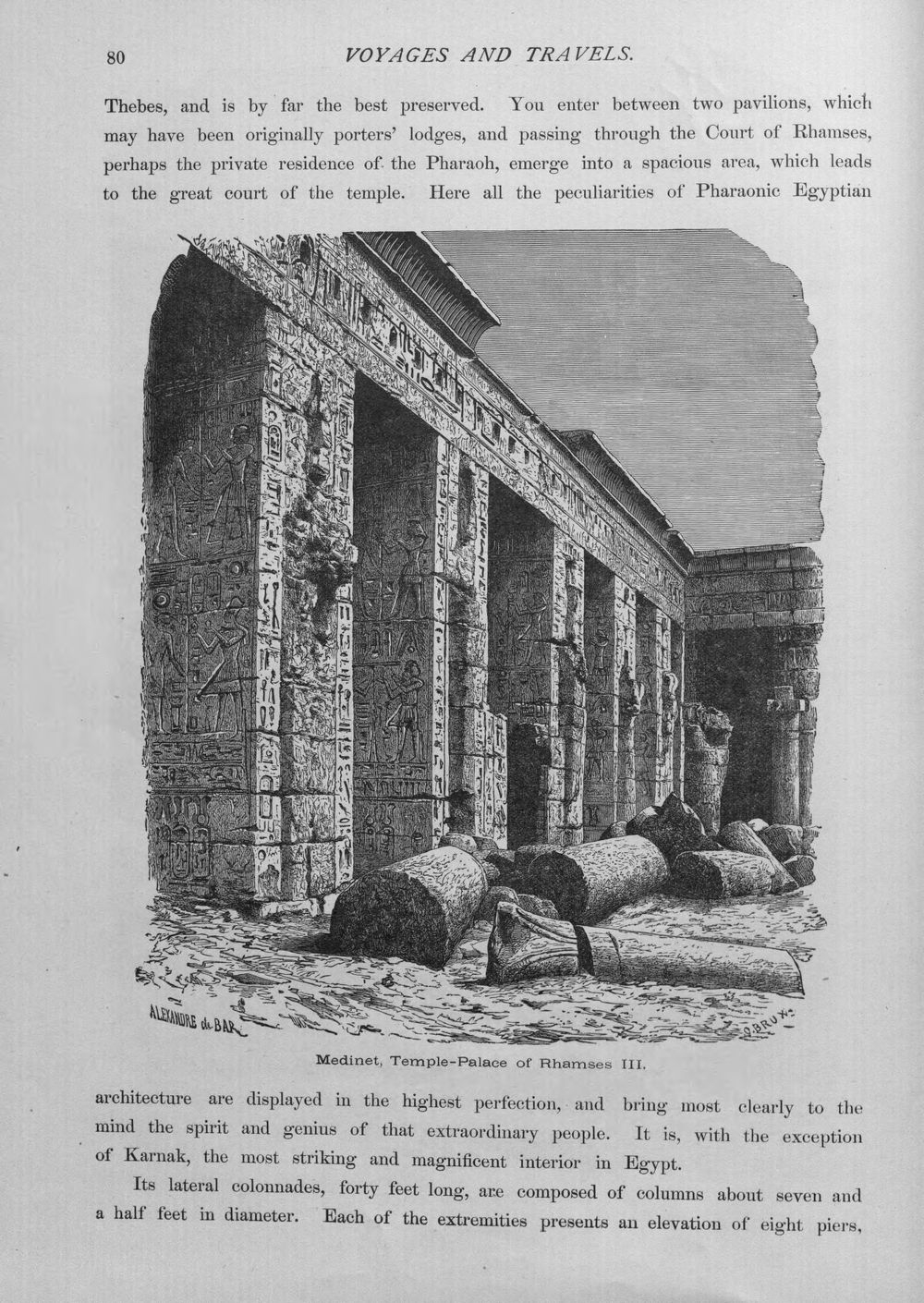 80 VOYAGES AND TRAVELS.

Thebes, and is by far the best preserved. You enter between two pavilions, which may have been originally porters' lodges, and passing through the Court of Rhamses, perhaps the private residence of the Pharaoh, emerge into a spacious area, which leads to the great court of the temple. Here all the peculiarities of Pharaonic Egyptian

ALEXANDRE de BAR

Medinet, Temple-Palace of Rhamses III.

architecture are displayed in the highest perfection, and bring most clearly to the mind the spirit and genius of that extraordinary people. It is, with the exception of Karnak, the most striking and magnificent interior in Egypt.

Its lateral colonnades, forty feet long, are composed of columns about seven and a half feet in diameter. Each of the extremities presents an elevation of eight piers,